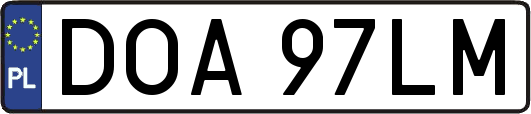 PL
DOA 97LM